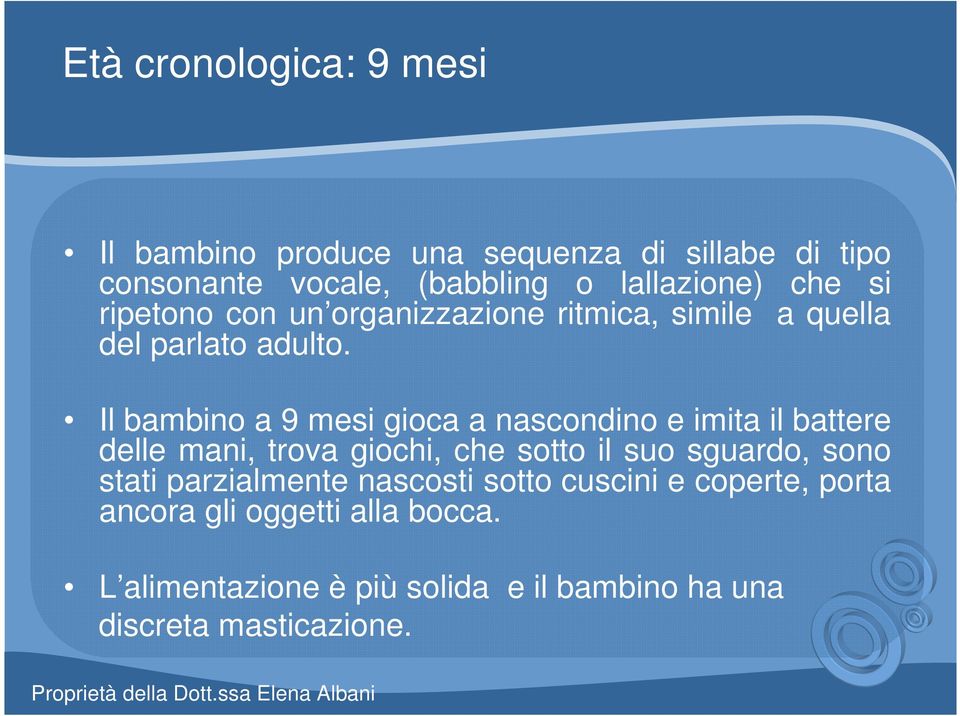 Età cronologica: 9 mesi

• Il bambino produce una sequenza di sillabe di tipo consonante vocale, (babbling o lallazione) che si ripetono con un'organizzazione ritmica, simile a quella del parlato adulto.

• Il bambino a 9 mesi gioca a nascondino e imita il battere delle mani, trova giochi, che sotto il suo sguardo, sono stati parzialmente nascosti sotto cuscini e coperte, porta ancora gli oggetti alla bocca.

• L'alimentazione è più solida e il bambino ha una discreta masticazione.

Proprietà della Dott.ssa Elena Albani